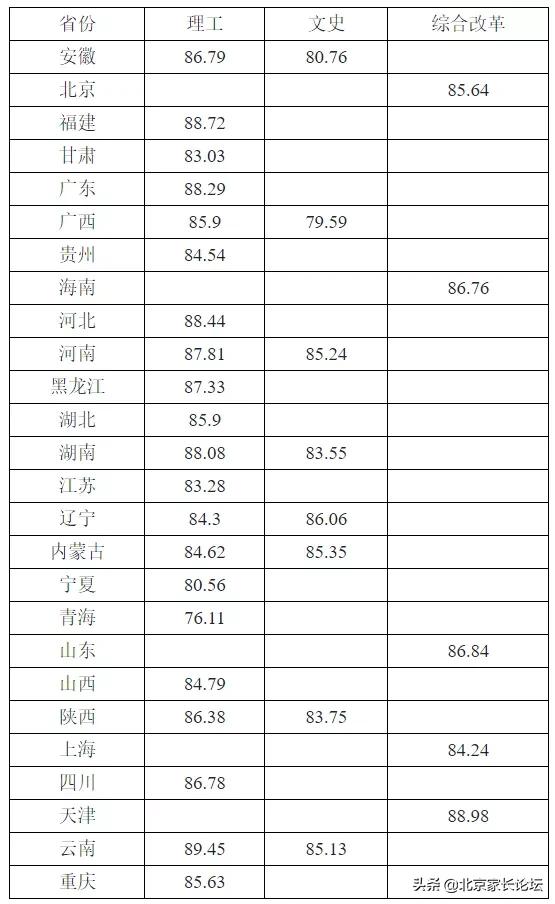 | 省份 | 理工 | 文史 | 综合改革 |
|---|---|---|---|
| 安徽 | 86.79 | 80.76 | |
| 北京 | | | 85.64 |
| 福建 | 88.72 | | |
| 甘肃 | 83.03 | | |
| 广东 | 88.29 | | |
| 广西 | 85.9 | 79.59 | |
| 贵州 | 84.54 | | |
| 海南 | | | 86.76 |
| 河北 | 88.44 | | |
| 河南 | 87.81 | 85.24 | |
| 黑龙江 | 87.33 | | |
| 湖北 | 85.9 | | |
| 湖南 | 88.08 | 83.55 | |
| 江苏 | 83.28 | | |
| 辽宁 | 84.3 | 86.06 | |
| 内蒙古 | 84.62 | 85.35 | |
| 宁夏 | 80.56 | | |
| 青海 | 76.11 | | |
| 山东 | | | 86.84 |
| 山西 | 84.79 | | |
| 陕西 | 86.38 | 83.75 | |
| 上海 | | | 84.24 |
| 四川 | 86.78 | | |
| 天津 | | | 88.98 |
| 云南 | 89.45 | 85.13 | |
| 重庆 | 85.63 | | |

头条 @北京家长论坛